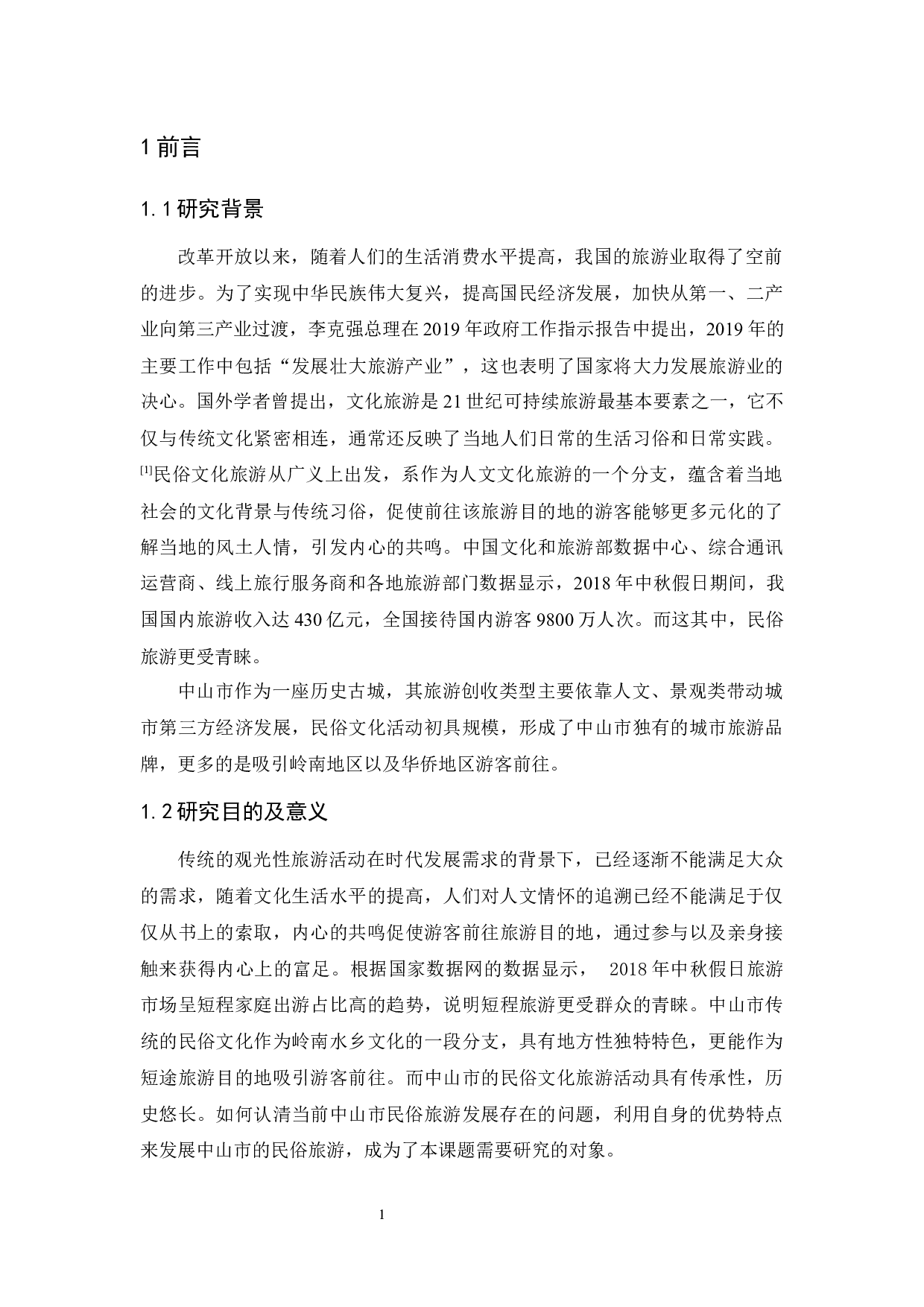 1 前言

1.1 研究背景

改革开放以来，随着人们的生活消费水平提高，我国的旅游业取得了空前的进步。为了实现中华民族伟大复兴，提高国民经济发展，加快从第一、二产业向第三产业过渡，李克强总理在 2019 年政府工作指示报告中提出，2019 年的主要工作中包括“发展壮大旅游产业”，这也表明了国家将大力发展旅游业的决心。国外学者曾提出，文化旅游是 21 世纪可持续旅游最基本要素之一，它不仅与传统文化紧密相连，通常还反映了当地人们日常的生活习俗和日常实践。$^{[1]}$民俗文化旅游从广义上出发，系作为人文文化旅游的一个分支，蕴含着当地社会的文化背景与传统习俗，促使前往该旅游目的地的游客能够更多元化的了解当地的风土人情，引发内心的共鸣。中国文化和旅游部数据中心、综合通讯运营商、线上旅行服务商和各地旅游部门数据显示，2018 年中秋假日期间，我国国内旅游收入达 430 亿元，全国接待国内游客 9800 万人次。而这其中，民俗旅游更受青睐。

中山市作为一座历史古城，其旅游创收类型主要依靠人文、景观类带动城市第三方经济发展，民俗文化活动初具规模，形成了中山市独有的城市旅游品牌，更多的是吸引岭南地区以及华侨地区游客前往。

1.2 研究目的及意义

传统的观光性旅游活动在时代发展需求的背景下，已经逐渐不能满足大众的需求，随着文化生活水平的提高，人们对人文情怀的追溯已经不能满足于仅仅从书上的索取，内心的共鸣促使游客前往旅游目的地，通过参与以及亲身接触来获得内心上的富足。根据国家数据网的数据显示， 2018 年中秋假日旅游市场呈短程家庭出游占比高的趋势，说明短程旅游更受群众的青睐。中山市传统的民俗文化作为岭南水乡文化的一段分支，具有地方性独特特色，更能作为短途旅游目的地吸引游客前往。而中山市的民俗文化旅游活动具有传承性，历史悠长。如何认清当前中山市民俗旅游发展存在的问题，利用自身的优势特点来发展中山市的民俗旅游，成为了本课题需要研究的对象。

1